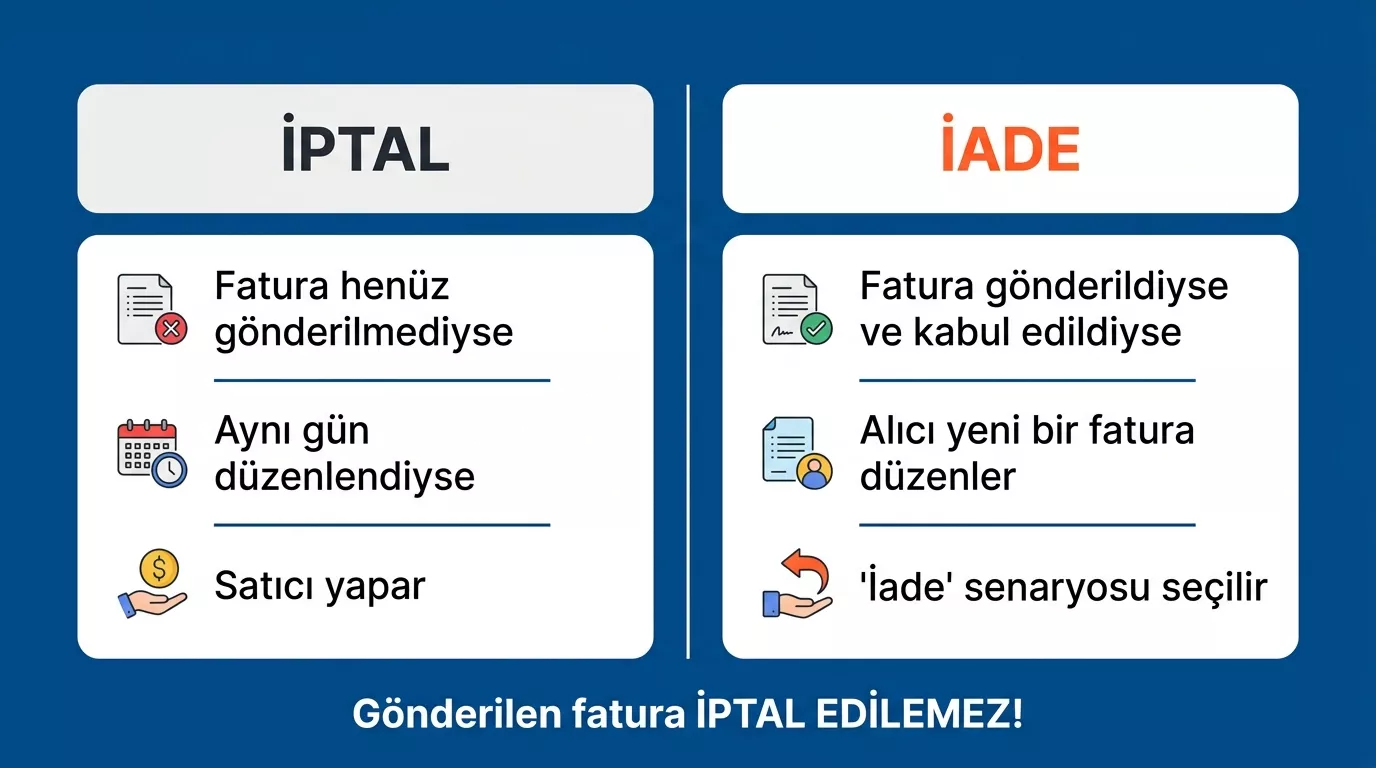 İPTAL

Fatura henüz gönderilmediyse

Aynı gün düzenlendiyse

Satıcı yapar

İADE

Fatura gönderildiyse ve kabul edildiyse

Alıcı yeni bir fatura düzenler

'İade' senaryosu seçilir

Gönderilen fatura İPTAL EDİLEMEZ!